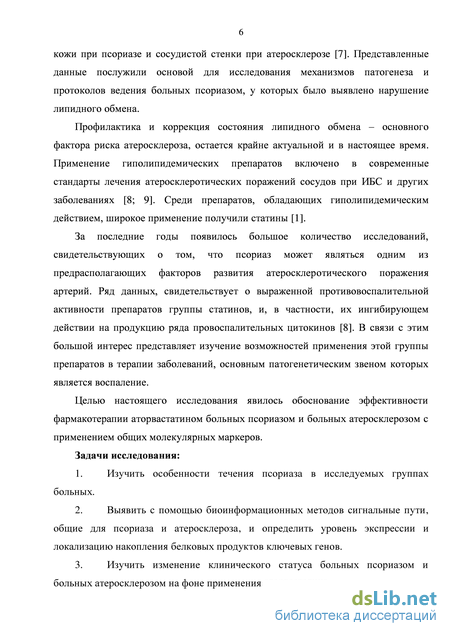 6

кожи при псориазе и сосудистой стенки при атеросклерозе [7]. Представленные данные послужили основой для исследования механизмов патогенеза и протоколов ведения больных псориазом, у которых было выявлено нарушение липидного обмена.

Профилактика и коррекция состояния липидного обмена – основного фактора риска атеросклероза, остается крайне актуальной и в настоящее время. Применение гиполипидемических препаратов включено в современные стандарты лечения атеросклеротических поражений сосудов при ИБС и других заболеваниях [8; 9]. Среди препаратов, обладающих гиполипидемическим действием, широкое применение получили статины [1].

За последние годы появилось большое количество исследований, свидетельствующих о том, что псориаз может являться одним из предрасполагающих факторов развития атеросклеротического поражения артерий. Ряд данных, свидетельствует о выраженной противовоспалительной активности препаратов группы статинов, и, в частности, их ингибирующем действии на продукцию ряда провоспалительных цитокинов [8]. В связи с этим большой интерес представляет изучение возможностей применения этой группы препаратов в терапии заболеваний, основным патогенетическим звеном которых является воспаление.

Целью настоящего исследования явилось обоснование эффективности фармакотерапии аторвастатином больных псориазом и больных атеросклерозом с применением общих молекулярных маркеров.

Задачи исследования:

1. Изучить особенности течения псориаза в исследуемых группах больных.

2. Выявить с помощью биоинформационных методов сигнальные пути, общие для псориаза и атеросклероза, и определить уровень экспрессии и локализацию накопления белковых продуктов ключевых генов.

3. Изучить изменение клинического статуса больных псориазом и больных атеросклерозом на фоне применения

dsLib.net
библиотека диссертаций